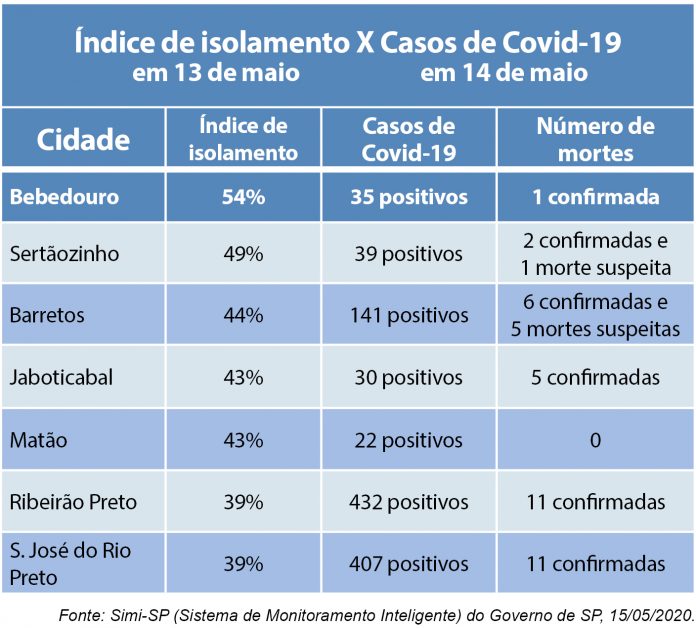 Índice de isolamento X Casos de Covid-19
em 13 de maio em 14 de maio

| Cidade | Índice de isolamento | Casos de Covid-19 | Número de mortes |
|---|---|---|---|
| Bebedouro | 54% | 35 positivos | 1 confirmada |
| Sertãozinho | 49% | 39 positivos | 2 confirmadas e 1 morte suspeita |
| Barretos | 44% | 141 positivos | 6 confirmadas e 5 mortes suspeitas |
| Jaboticabal | 43% | 30 positivos | 5 confirmadas |
| Matão | 43% | 22 positivos | 0 |
| Ribeirão Preto | 39% | 432 positivos | 11 confirmadas |
| S. José do Rio Preto | 39% | 407 positivos | 11 confirmadas |

Fonte: Simi-SP (Sistema de Monitoramento Inteligente) do Governo de SP, 15/05/2020.